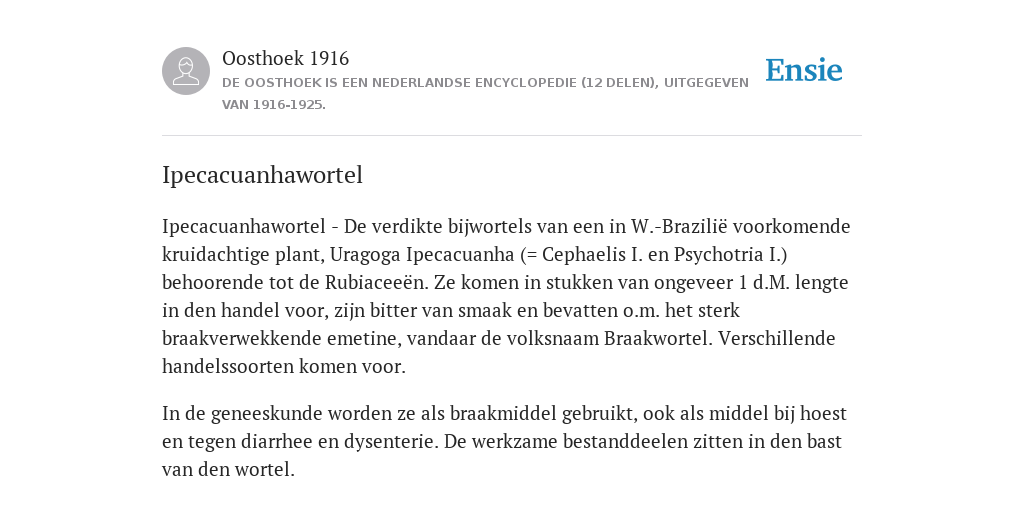 Oosthoek 1916
DE OOSTHOEK IS EEN NEDERLANDSE ENCYCLOPEDIE (12 DELEN), UITGEGEVEN VAN 1916-1925.

Ensie

Ipecacuanhawortel

Ipecacuanhawortel - De verdikte bijwortels van een in W.-Brazilië voorkomende kruidachtige plant, Uragoga Ipecacuanha (= Cephaelis I. en Psychotria I.) behoorende tot de Rubiaceeën. Ze komen in stukken van ongeveer 1 d.M. lengte in den handel voor, zijn bitter van smaak en bevatten o.m. het sterk braakverwekkende emetine, vandaar de volksnaam Braakwortel. Verschillende handelssoorten komen voor.

In de geneeskunde worden ze als braakmiddel gebruikt, ook als middel bij hoest en tegen diarrhee en dysenterie. De werkzame bestanddeelen zitten in den bast van den wortel.